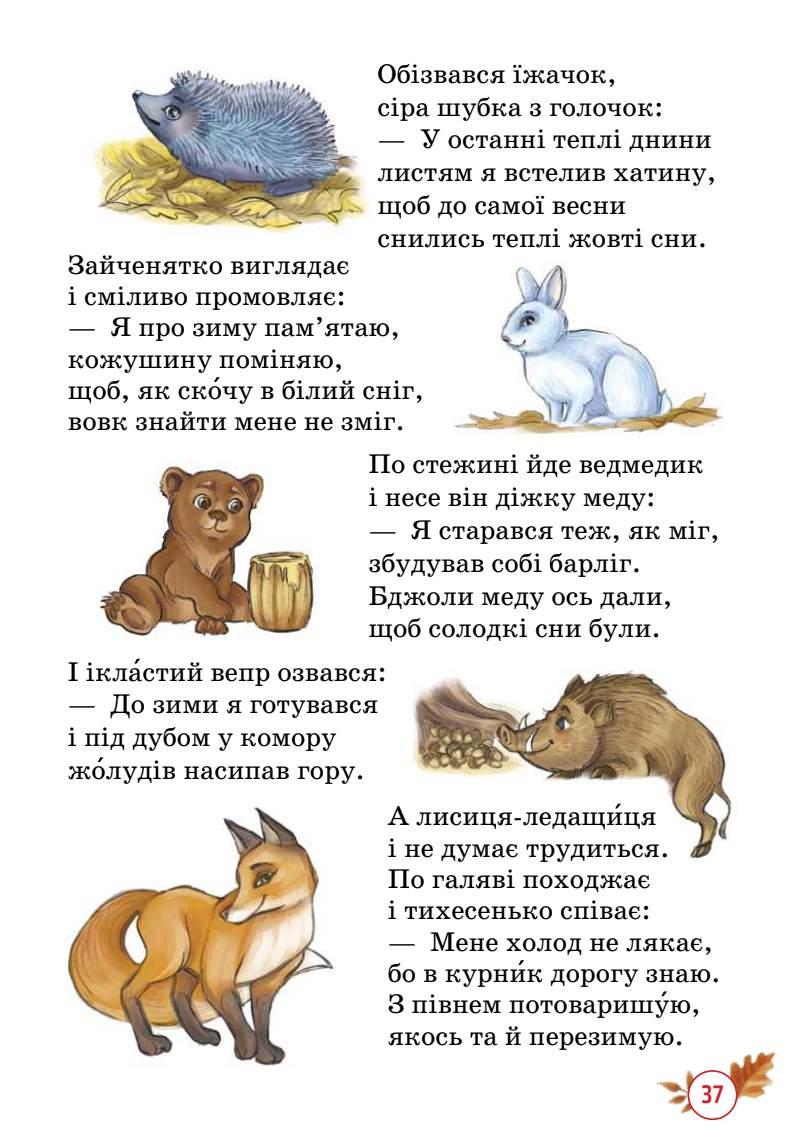 Обізвався їжачок,
сіра шубка з голочок:
— У останні теплі днини
листям я встелив хатину,
щоб до самої весни
снились теплі жовті сни.

Зайченятко виглядає
і сміливо промовляє:
— Я про зиму пам’ятаю,
кожушину поміняю,
щоб, як ско́чу в білий сніг,
вовк знайти мене не зміг.

По стежині йде ведмедик
і несе він діжку меду:
— Я старався теж, як міг,
збудував собі барліг.
Бджоли меду ось дали,
щоб солодкі сни були.

І ікла́стий вепр озвався:
— До зими я готувався
і під дубом у комору
жо́лудів насипав гору.

А лисиця-ледащи́ця
і не думає трудиться.
По галяві походжає
і тихесенько співає:
— Мене холод не лякає,
бо в курни́к дорогу знаю.
З півнем потоваришу́ю,
якось та й перезимую.

37